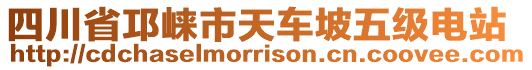 四川省邛崃市天车坡五级电站
http://cdchaselmorrison.cn.coovee.com